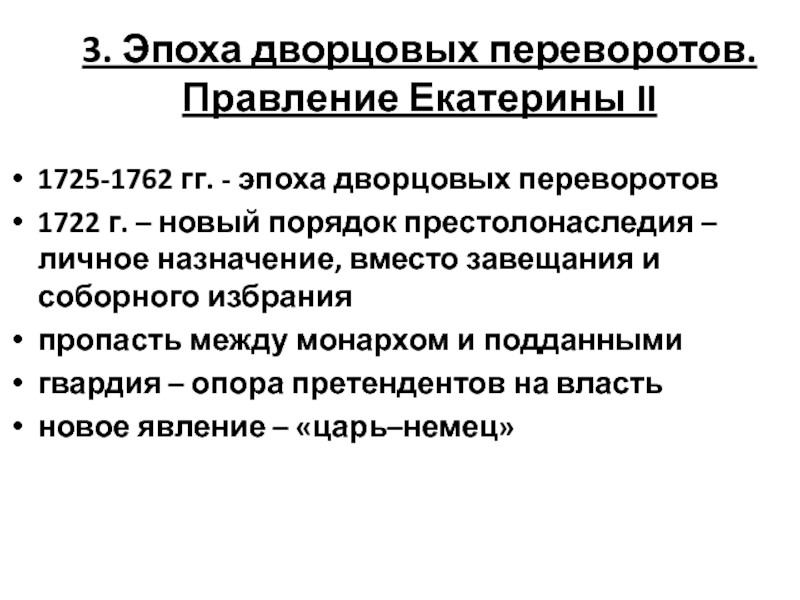 3. Эпоха дворцовых переворотов. Правление Екатерины II

• 1725-1762 гг. - эпоха дворцовых переворотов
• 1722 г. – новый порядок престолонаследия – личное назначение, вместо завещания и соборного избрания
• пропасть между монархом и подданными
• гвардия – опора претендентов на власть
• новое явление – «царь–немец»